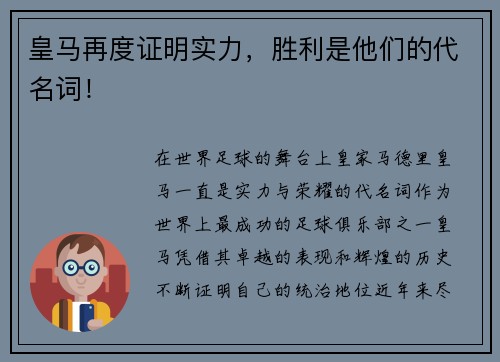 皇马再度证明实力，胜利是他们的代名词！

在世界足球的舞台上皇家马德里皇马一直是实力与荣耀的代名词作为世界上最成功的足球俱乐部之一皇马凭借其卓越的表现和辉煌的历史不断证明自己的统治地位近年来尽